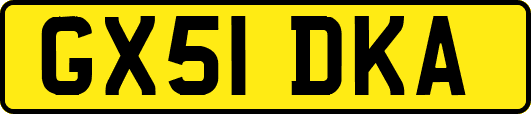 GX51 DKA